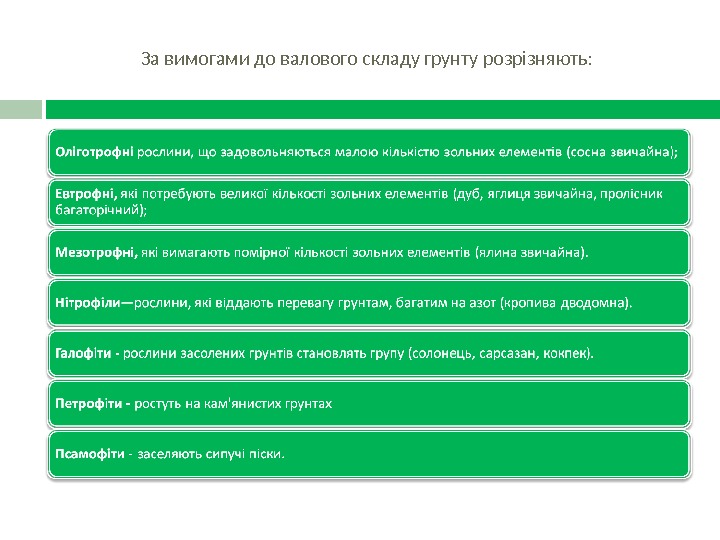 За вимогами до валового складу грунту розрізняють:

Оліготрофні рослини, що задовольняються малою кількістю зольних елементів (сосна звичайна);

Евтрофні, які потребують великої кількості зольних елементів (дуб, яглиця звичайна, пролісник багаторічний);

Мезотрофні, які вимагають помірної кількості зольних елементів (ялина звичайна).

Нітрофіли—рослини, які віддають перевагу грунтам, багатим на азот (кропива дводомна).

Галофіти - рослини засолених грунтів становлять групу (солонець, сарсазан, кокпек).

Петрофіти - ростуть на кам'янистих грунтах

Псамофіти - заселяють сипучі піски.